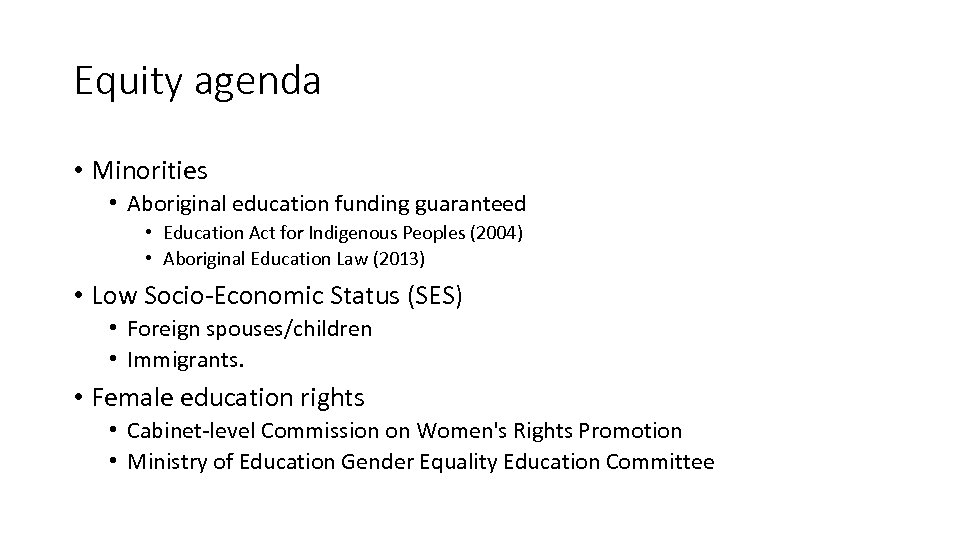 Equity agenda

• Minorities
  • Aboriginal education funding guaranteed
    • Education Act for Indigenous Peoples (2004)
    • Aboriginal Education Law (2013)
• Low Socio-Economic Status (SES)
  • Foreign spouses/children
  • Immigrants.
• Female education rights
  • Cabinet-level Commission on Women's Rights Promotion
  • Ministry of Education Gender Equality Education Committee